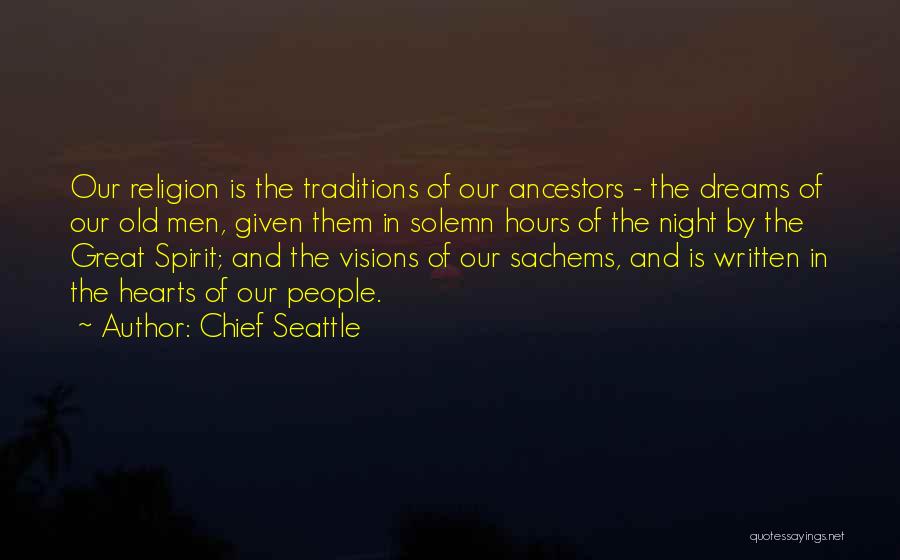 Our religion is the traditions of our ancestors - the dreams of our old men, given them in solemn hours of the night by the Great Spirit; and the visions of our sachems, and is written in the hearts of our people.

~ Author: Chief Seattle

quotessayings.net